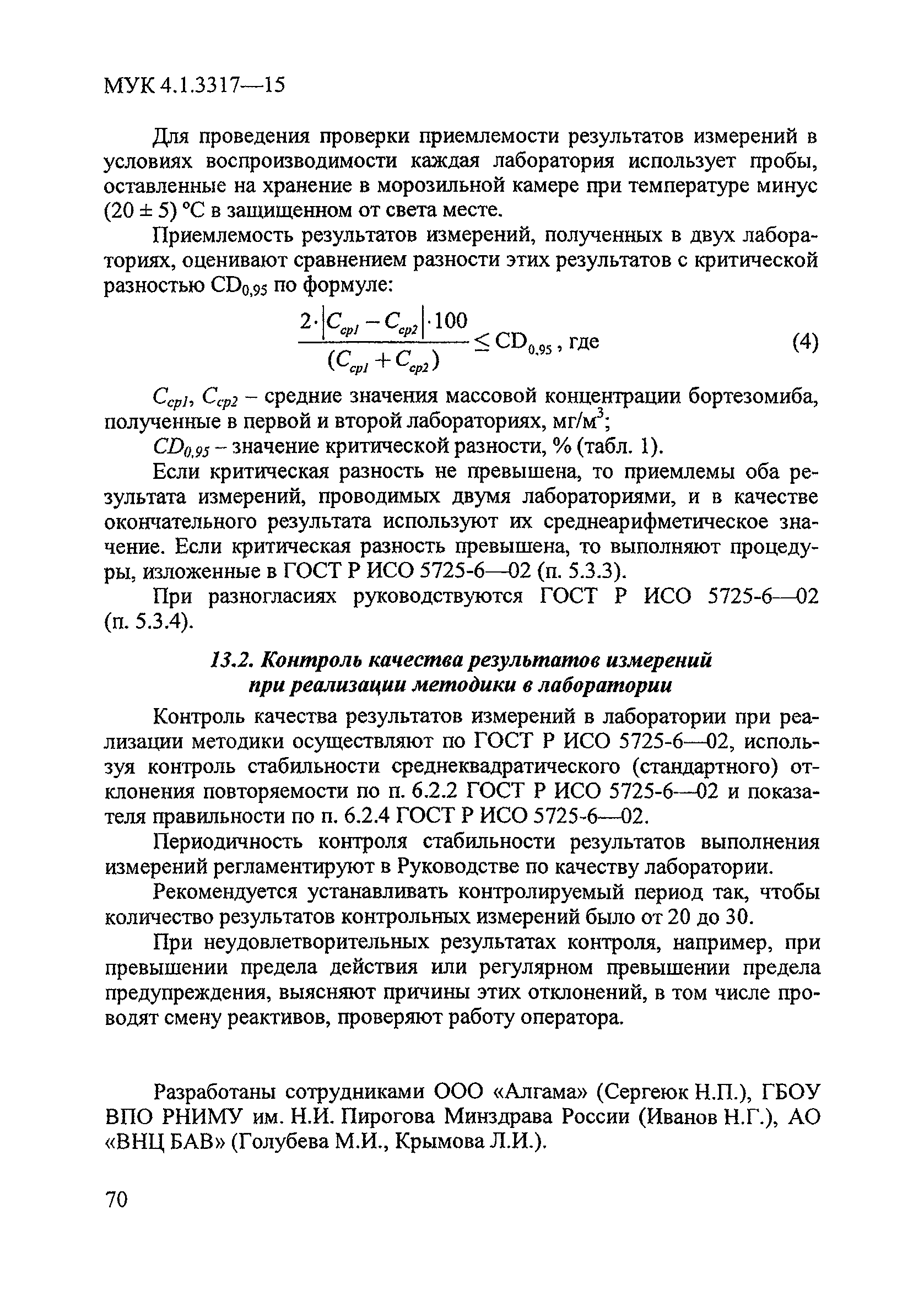 МУК 4.1.3317—15

Для проведения проверки приемлемости результатов измерений в условиях воспроизводимости каждая лаборатория использует пробы, оставленные на хранение в морозильной камере при температуре минус (20 ± 5) °С в защищенном от света месте.

Приемлемость результатов измерений, полученных в двух лабораториях, оценивают сравнением разности этих результатов с критической разностью $CD_{0,95}$ по формуле:

$\frac{2 \cdot |C_{cp1} - C_{cp2}| \cdot 100}{(C_{cp1} + C_{cp2})} \leq CD_{0,95}$, где (4)

$C_{cp1}$, $C_{cp2}$ – средние значения массовой концентрации бортезомиба, полученные в первой и второй лабораториях, мг/м$^3$;

$CD_{0,95}$ – значение критической разности, % (табл. 1).

Если критическая разность не превышена, то приемлемы оба результата измерений, проводимых двумя лабораториями, и в качестве окончательного результата используют их среднеарифметическое значение. Если критическая разность превышена, то выполняют процедуры, изложенные в ГОСТ Р ИСО 5725-6—02 (п. 5.3.3).

При разногласиях руководствуются ГОСТ Р ИСО 5725-6—02 (п. 5.3.4).

13.2. Контроль качества результатов измерений при реализации методики в лаборатории

Контроль качества результатов измерений в лаборатории при реализации методики осуществляют по ГОСТ Р ИСО 5725-6—02, используя контроль стабильности среднеквадратического (стандартного) отклонения повторяемости по п. 6.2.2 ГОСТ Р ИСО 5725-6—02 и показателя правильности по п. 6.2.4 ГОСТ Р ИСО 5725-6—02.

Периодичность контроля стабильности результатов выполнения измерений регламентируют в Руководстве по качеству лаборатории.

Рекомендуется устанавливать контролируемый период так, чтобы количество результатов контрольных измерений было от 20 до 30.

При неудовлетворительных результатах контроля, например, при превышении предела действия или регулярном превышении предела предупреждения, выясняют причины этих отклонений, в том числе проводят смену реактивов, проверяют работу оператора.

Разработаны сотрудниками ООО «Алгама» (Сергеюк Н.П.), ГБОУ ВПО РНИМУ им. Н.И. Пирогова Минздрава России (Иванов Н.Г.), АО «ВНЦ БАВ» (Голубева М.И., Крымова Л.И.).

70